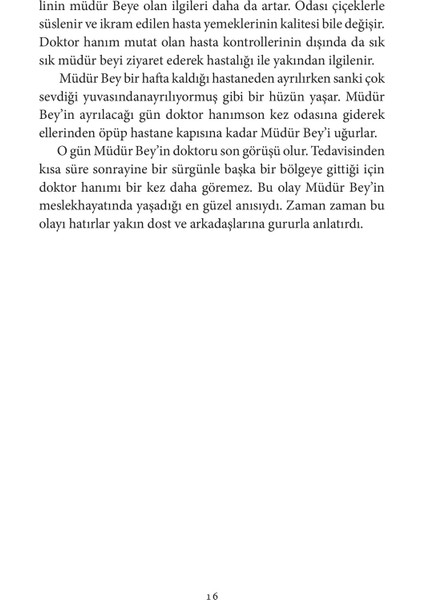 linin müdür Beye olan ilgileri daha da artar. Odası çiçeklerle süslenir ve ikram edilen hasta yemeklerinin kalitesi bile değişir. Doktor hanım mutat olan hasta kontrollerinin dışında da sık sık müdür beyi ziyaret ederek hastalığı ile yakından ilgilenir.

Müdür Bey bir hafta kaldığı hastaneden ayrılırken sanki çok sevdiği yuvasındanayrılıyormuş gibi bir hüzün yaşar. Müdür Bey'in ayrılacağı gün doktor hanımson kez odasına giderek ellerinden öpüp hastane kapısına kadar Müdür Bey'i uğurlar.

O gün Müdür Bey'in doktoru son görüşü olur. Tedavisinden kısa süre sonrayine bir sürgünle başka bir bölgeye gittiği için doktor hanımı bir kez daha göremez. Bu olay Müdür Bey'in meslekhayatında yaşadığı en güzel anısıydı. Zaman zaman bu olayı hatırlar yakın dost ve arkadaşlarına gururla anlatırdı.

16